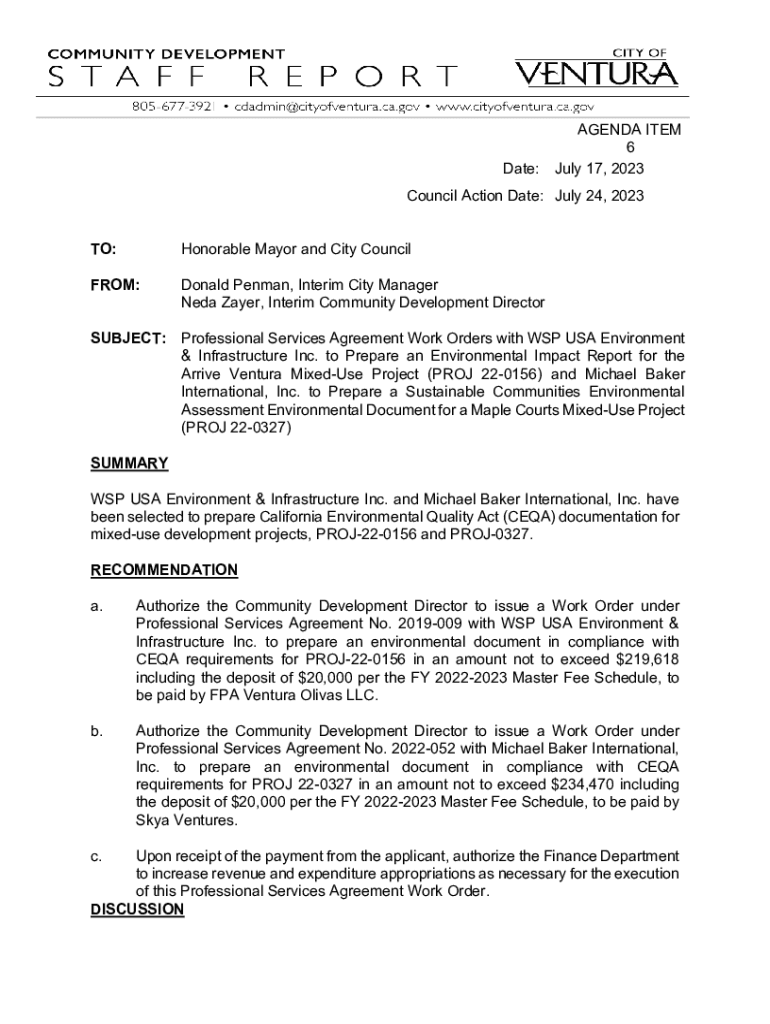 COMMUNITY DEVELOPMENT
STAFF REPORT

CITY OF
VENTURA

805-677-3921 • cdadmin@cityofventura.ca.gov • www.cityofventura.ca.gov

AGENDA ITEM
6

Date: July 17, 2023

Council Action Date: July 24, 2023

TO: Honorable Mayor and City Council

FROM: Donald Penman, Interim City Manager
Neda Zayer, Interim Community Development Director

SUBJECT: Professional Services Agreement Work Orders with WSP USA Environment & Infrastructure Inc. to Prepare an Environmental Impact Report for the Arrive Ventura Mixed-Use Project (PROJ 22-0156) and Michael Baker International, Inc. to Prepare a Sustainable Communities Environmental Assessment Environmental Document for a Maple Courts Mixed-Use Project (PROJ 22-0327)

SUMMARY

WSP USA Environment & Infrastructure Inc. and Michael Baker International, Inc. have been selected to prepare California Environmental Quality Act (CEQA) documentation for mixed-use development projects, PROJ-22-0156 and PROJ-0327.

RECOMMENDATION

a. Authorize the Community Development Director to issue a Work Order under Professional Services Agreement No. 2019-009 with WSP USA Environment & Infrastructure Inc. to prepare an environmental document in compliance with CEQA requirements for PROJ-22-0156 in an amount not to exceed $219,618 including the deposit of $20,000 per the FY 2022-2023 Master Fee Schedule, to be paid by FPA Ventura Olivas LLC.

b. Authorize the Community Development Director to issue a Work Order under Professional Services Agreement No. 2022-052 with Michael Baker International, Inc. to prepare an environmental document in compliance with CEQA requirements for PROJ 22-0327 in an amount not to exceed $234,470 including the deposit of $20,000 per the FY 2022-2023 Master Fee Schedule, to be paid by Skya Ventures.

c. Upon receipt of the payment from the applicant, authorize the Finance Department to increase revenue and expenditure appropriations as necessary for the execution of this Professional Services Agreement Work Order.

DISCUSSION